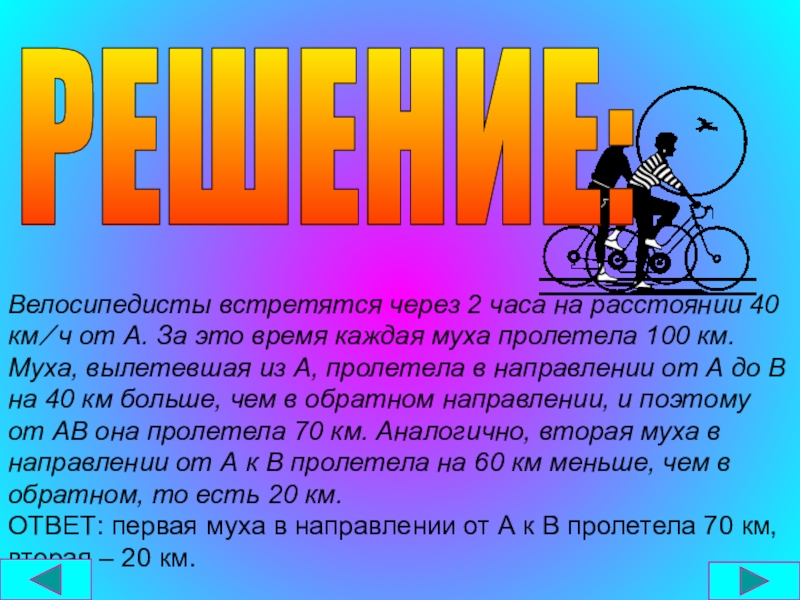 РЕШЕНИЕ:

Велосипедисты встретятся через 2 часа на расстоянии 40 км/ч от А. За это время каждая муха пролетела 100 км. Муха, вылетевшая из А, пролетела в направлении от А до В на 40 км больше, чем в обратном направлении, и поэтому от АВ она пролетела 70 км. Аналогично, вторая муха в направлении от А к В пролетела на 60 км меньше, чем в обратном, то есть 20 км.

ОТВЕТ: первая муха в направлении от А к В пролетела 70 км, вторая – 20 км.